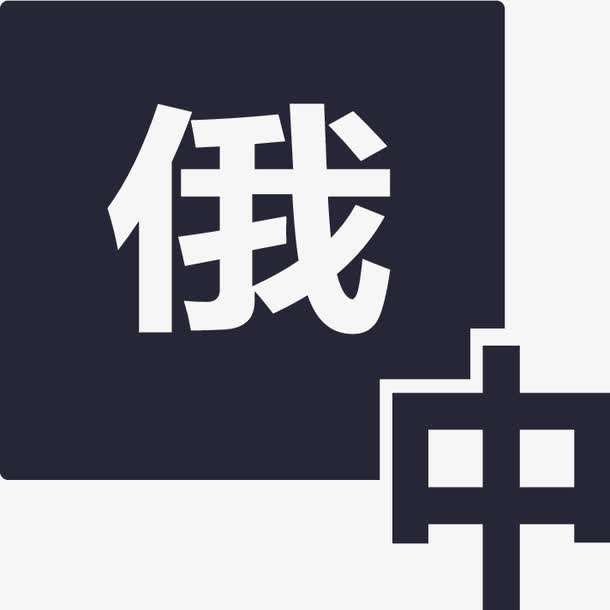 俄
中